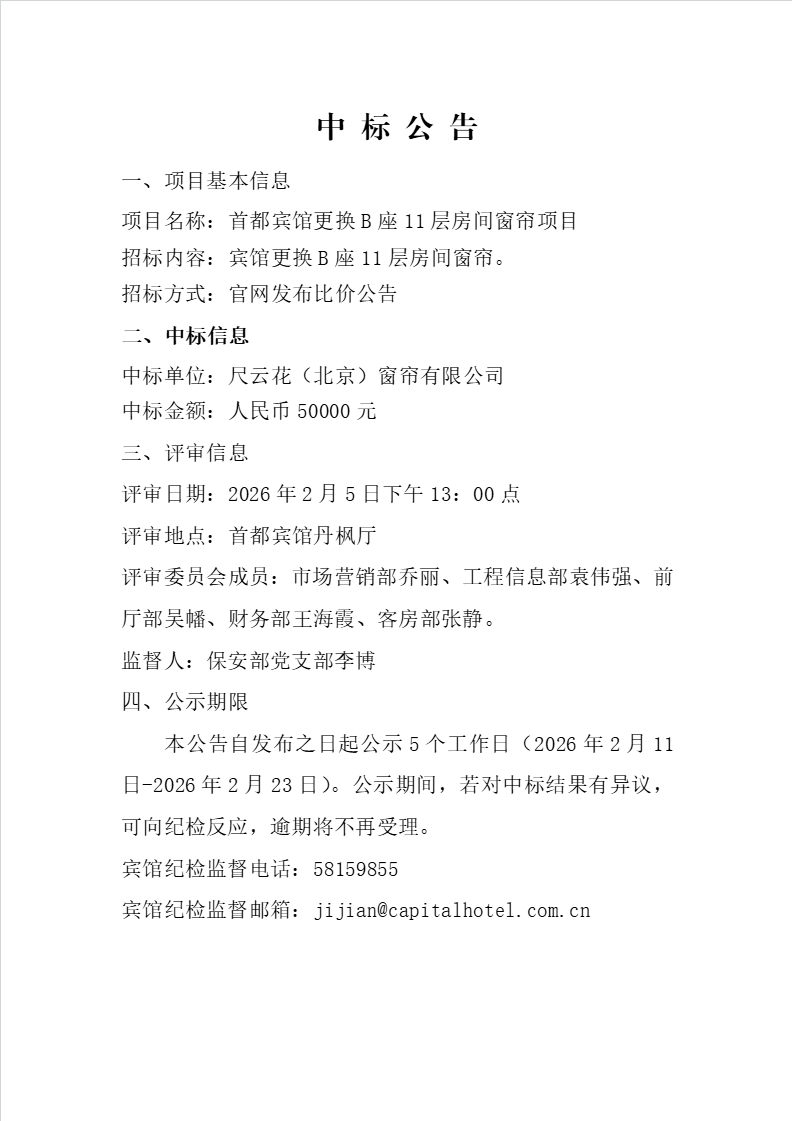 中 标 公 告

一、项目基本信息

项目名称：首都宾馆更换 B 座 11 层房间窗帘项目

招标内容：宾馆更换 B 座 11 层房间窗帘。

招标方式：官网发布比价公告

二、中标信息

中标单位：尺云花（北京）窗帘有限公司

中标金额：人民币 50000 元

三、评审信息

评审日期：2026 年 2 月 5 日下午 13：00 点

评审地点：首都宾馆丹枫厅

评审委员会成员：市场营销部乔丽、工程信息部袁伟强、前厅部吴幡、财务部王海霞、客房部张静。

监督人：保安部党支部李博

四、公示期限

本公告自发布之日起公示 5 个工作日（2026 年 2 月 11 日-2026 年 2 月 23 日）。公示期间，若对中标结果有异议，可向纪检反应，逾期将不再受理。

宾馆纪检监督电话：58159855

宾馆纪检监督邮箱：jijian@capitalhotel.com.cn